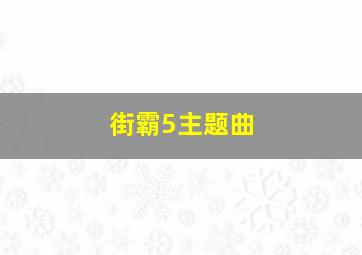 街霸5主题曲